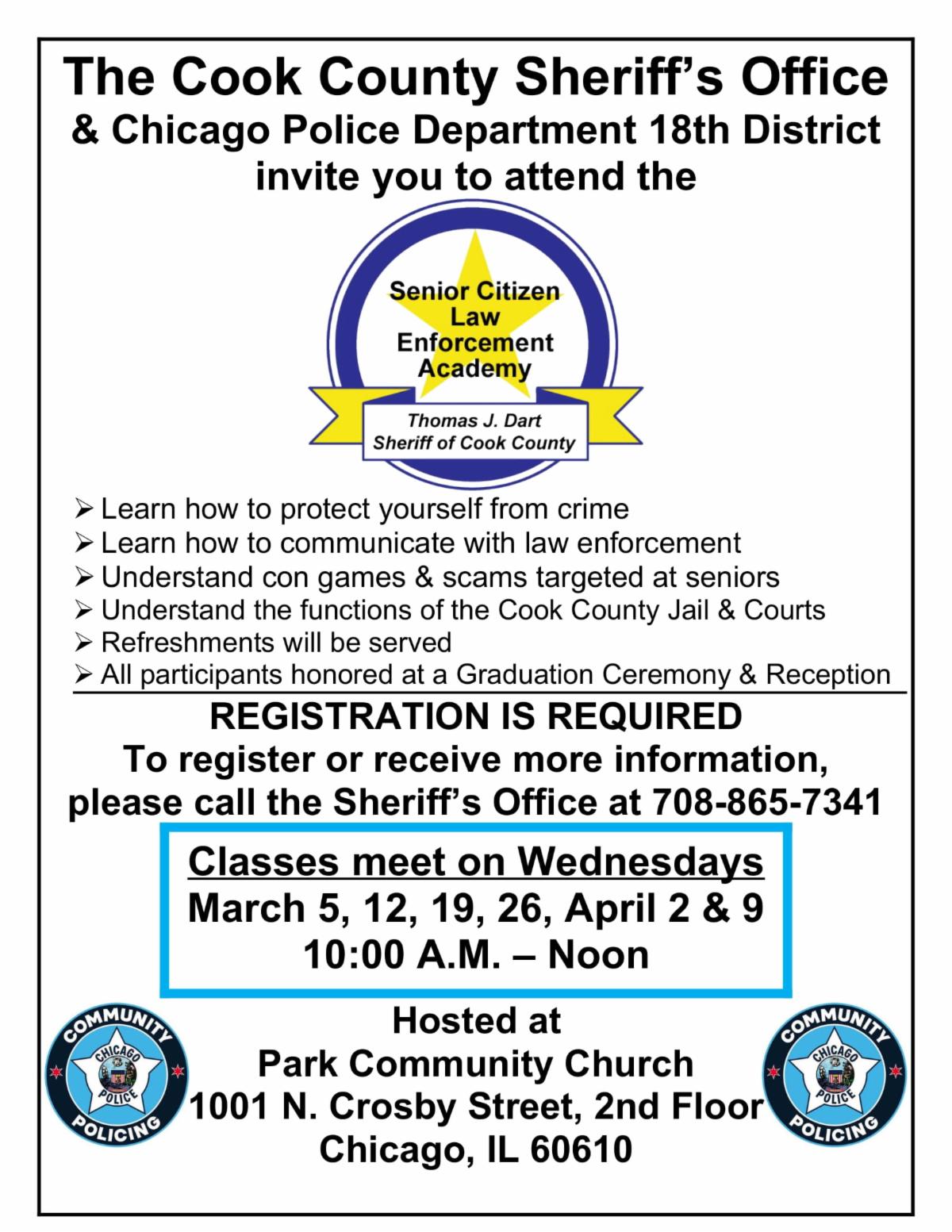 The Cook County Sheriff's Office
& Chicago Police Department 18th District
invite you to attend the

Senior Citizen Law Enforcement Academy

Thomas J. Dart
Sheriff of Cook County

➢ Learn how to protect yourself from crime
➢ Learn how to communicate with law enforcement
➢ Understand con games & scams targeted at seniors
➢ Understand the functions of the Cook County Jail & Courts
➢ Refreshments will be served
➢ All participants honored at a Graduation Ceremony & Reception

REGISTRATION IS REQUIRED
To register or receive more information, please call the Sheriff's Office at 708-865-7341

Classes meet on Wednesdays
March 5, 12, 19, 26, April 2 & 9
10:00 A.M. – Noon

COMMUNITY CHICAGO POLICE POLICING

Hosted at
Park Community Church
1001 N. Crosby Street, 2nd Floor
Chicago, IL 60610

COMMUNITY CHICAGO POLICE POLICING